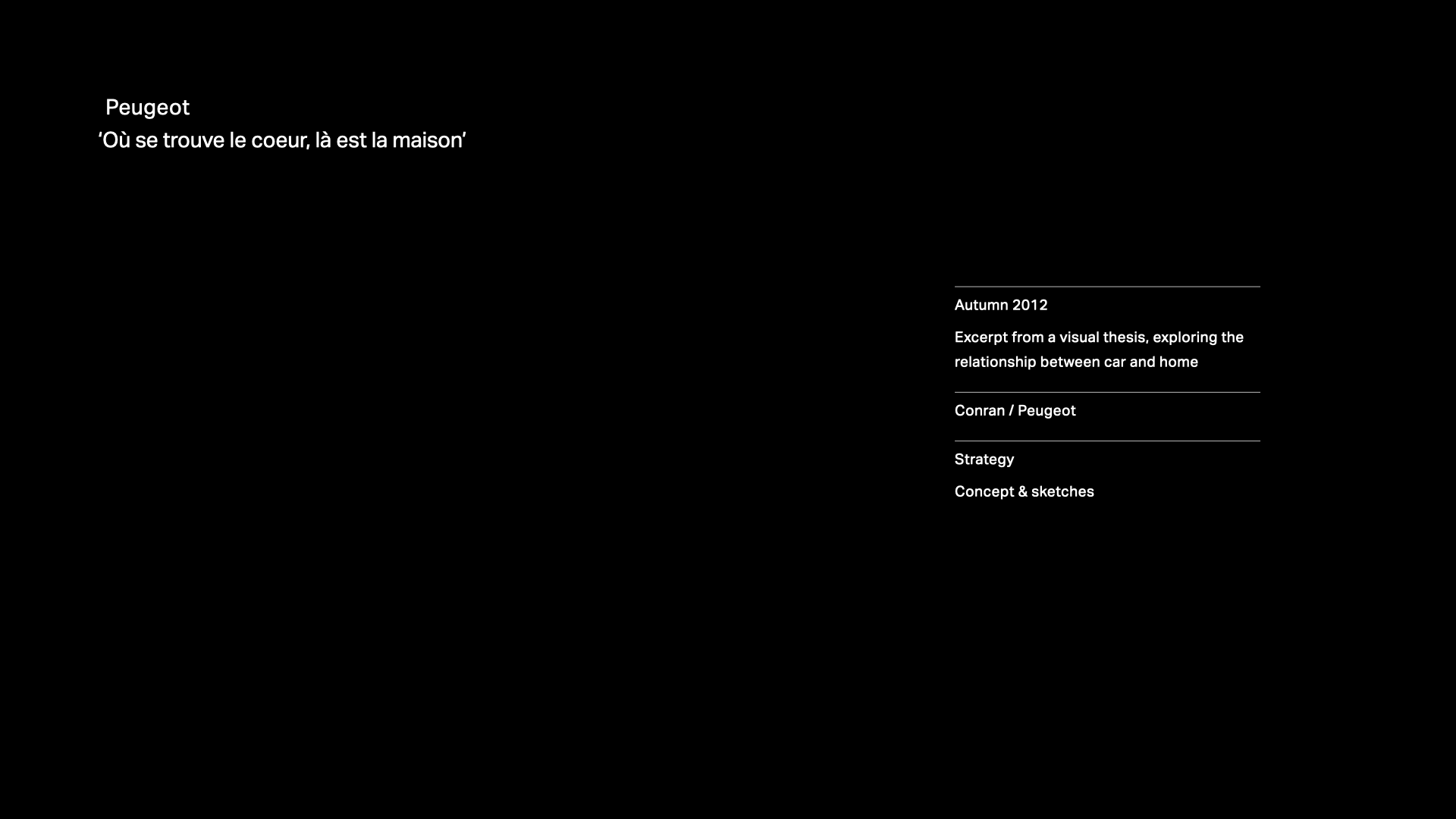 Peugeot
'Où se trouve le coeur, là est la maison'

Autumn 2012

Excerpt from a visual thesis, exploring the relationship between car and home

Conran / Peugeot

Strategy

Concept & sketches